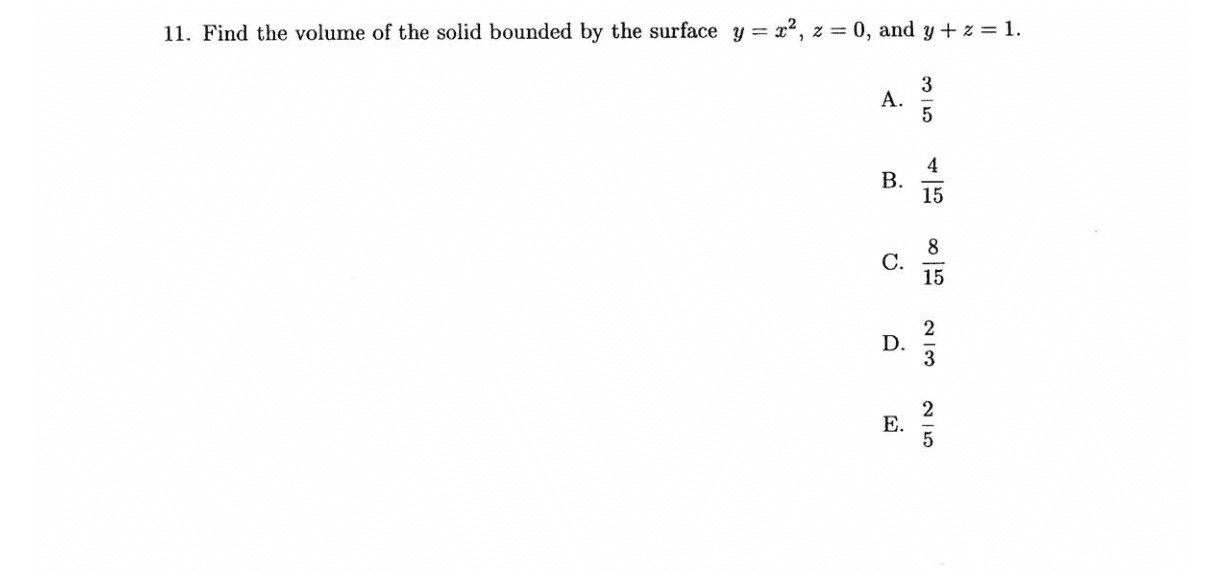 11. Find the volume of the solid bounded by the surface $y = x^2$, $z = 0$, and $y + z = 1$.

A. $\frac{3}{5}$

B. $\frac{4}{15}$

C. $\frac{8}{15}$

D. $\frac{2}{3}$

E. $\frac{2}{5}$